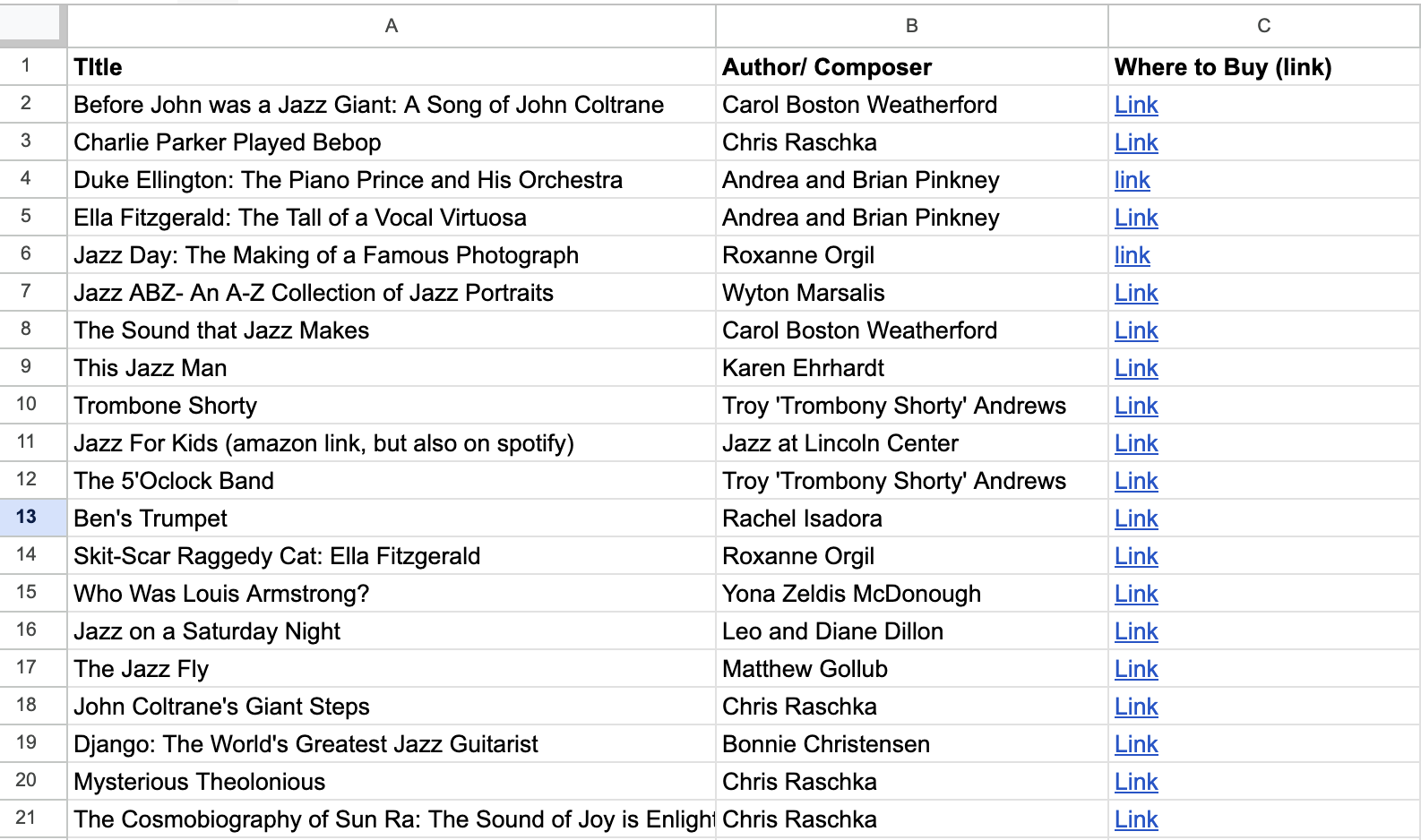 | | A | B | C |
|---|---|---|---|
| 1 | TItle | Author/ Composer | Where to Buy (link) |
| 2 | Before John was a Jazz Giant: A Song of John Coltrane | Carol Boston Weatherford | Link |
| 3 | Charlie Parker Played Bebop | Chris Raschka | Link |
| 4 | Duke Ellington: The Piano Prince and His Orchestra | Andrea and Brian Pinkney | link |
| 5 | Ella Fitzgerald: The Tall of a Vocal Virtuosa | Andrea and Brian Pinkney | Link |
| 6 | Jazz Day: The Making of a Famous Photograph | Roxanne Orgil | link |
| 7 | Jazz ABZ- An A-Z Collection of Jazz Portraits | Wyton Marsalis | Link |
| 8 | The Sound that Jazz Makes | Carol Boston Weatherford | Link |
| 9 | This Jazz Man | Karen Ehrhardt | Link |
| 10 | Trombone Shorty | Troy 'Trombony Shorty' Andrews | Link |
| 11 | Jazz For Kids (amazon link, but also on spotify) | Jazz at Lincoln Center | Link |
| 12 | The 5'Oclock Band | Troy 'Trombony Shorty' Andrews | Link |
| 13 | Ben's Trumpet | Rachel Isadora | Link |
| 14 | Skit-Scar Raggedy Cat: Ella Fitzgerald | Roxanne Orgil | Link |
| 15 | Who Was Louis Armstrong? | Yona Zeldis McDonough | Link |
| 16 | Jazz on a Saturday Night | Leo and Diane Dillon | Link |
| 17 | The Jazz Fly | Matthew Gollub | Link |
| 18 | John Coltrane's Giant Steps | Chris Raschka | Link |
| 19 | Django: The World's Greatest Jazz Guitarist | Bonnie Christensen | Link |
| 20 | Mysterious Theolonious | Chris Raschka | Link |
| 21 | The Cosmobiography of Sun Ra: The Sound of Joy is Enlight | Chris Raschka | Link |